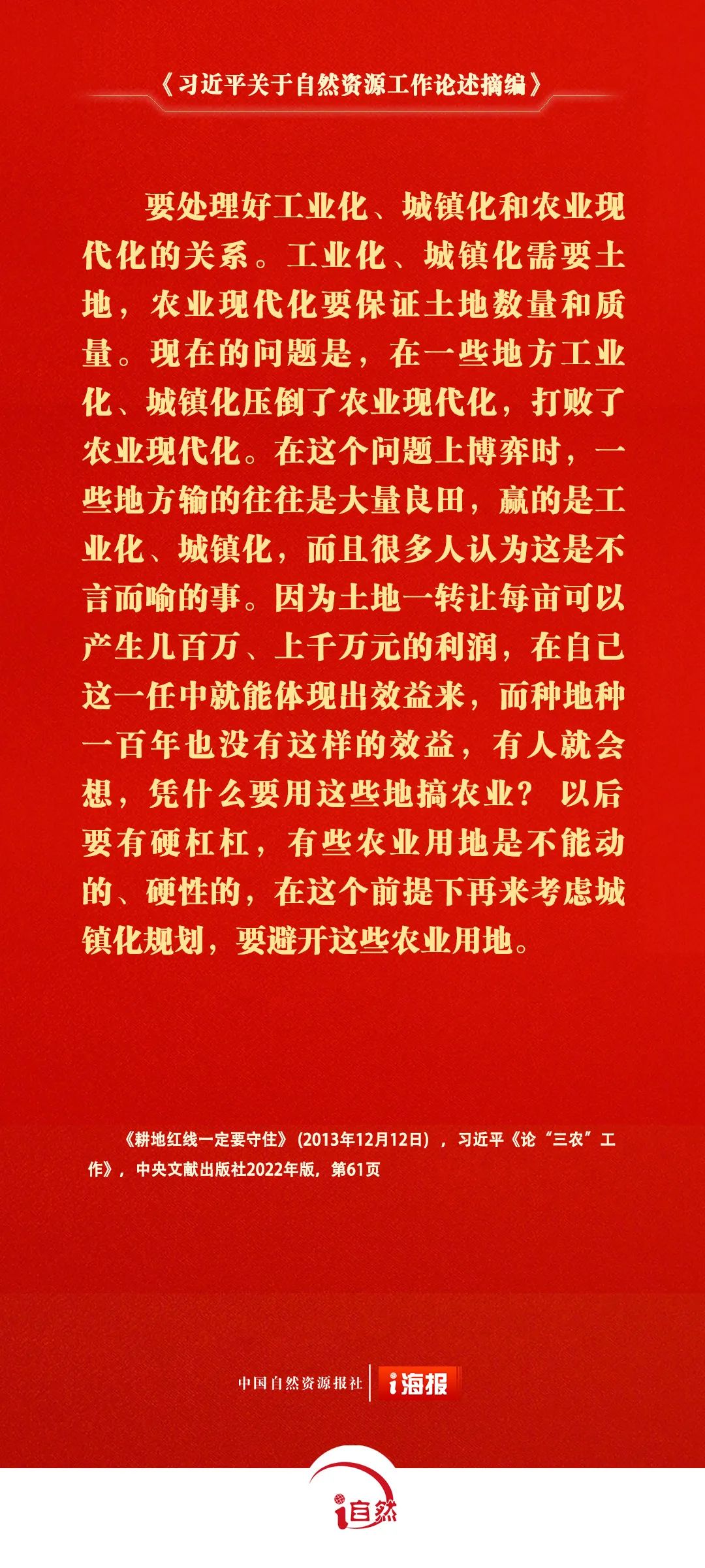 《习近平关于自然资源工作论述摘编》

要处理好工业化、城镇化和农业现代化的关系。工业化、城镇化需要土地，农业现代化要保证土地数量和质量。现在的问题是，在一些地方工业化、城镇化压倒了农业现代化，打败了农业现代化。在这个问题上博弈时，一些地方输的往往是大量良田，赢的是工业化、城镇化，而且很多人认为这是不言而喻的事。因为土地一转让每亩可以产生几百万、上千万元的利润，在自己这一任中就能体现出效益来，而种地种一百年也没有这样的效益，有人就会想，凭什么要用这些地搞农业？以后要有硬杠杠，有些农业用地是不能动的、硬性的，在这个前提下再来考虑城镇化规划，要避开这些农业用地。

《耕地红线一定要守住》（2013年12月12日），习近平《论“三农”工作》，中央文献出版社2022年版，第61页

中国自然资源报社 i海报

i自然